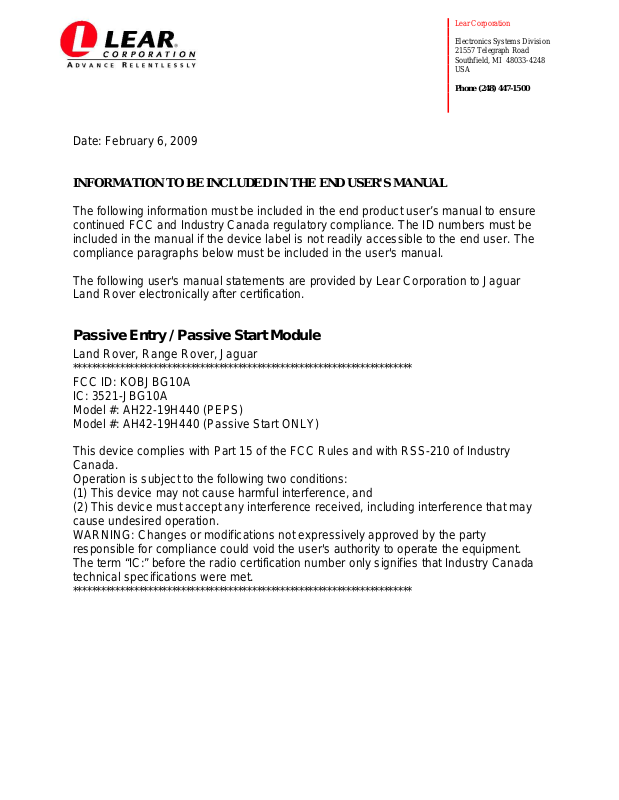 LEAR
CORPORATION
ADVANCE RELENTLESSLY

Lear Corporation

Electronics Systems Division
21557 Telegraph Road
Southfield, MI 48033-4248
USA

Phone (248) 447-1500

Date: February 6, 2009

INFORMATION TO BE INCLUDED IN THE END USER'S MANUAL

The following information must be included in the end product user's manual to ensure continued FCC and Industry Canada regulatory compliance. The ID numbers must be included in the manual if the device label is not readily accessible to the end user. The compliance paragraphs below must be included in the user's manual.

The following user's manual statements are provided by Lear Corporation to Jaguar Land Rover electronically after certification.

Passive Entry / Passive Start Module
Land Rover, Range Rover, Jaguar
**********************************************************************
FCC ID: KOBJBG10A
IC: 3521-JBG10A
Model #: AH22-19H440 (PEPS)
Model #: AH42-19H440 (Passive Start ONLY)

This device complies with Part 15 of the FCC Rules and with RSS-210 of Industry Canada.
Operation is subject to the following two conditions:
(1) This device may not cause harmful interference, and
(2) This device must accept any interference received, including interference that may cause undesired operation.
WARNING: Changes or modifications not expressively approved by the party responsible for compliance could void the user's authority to operate the equipment.
The term "IC:" before the radio certification number only signifies that Industry Canada technical specifications were met.
**********************************************************************